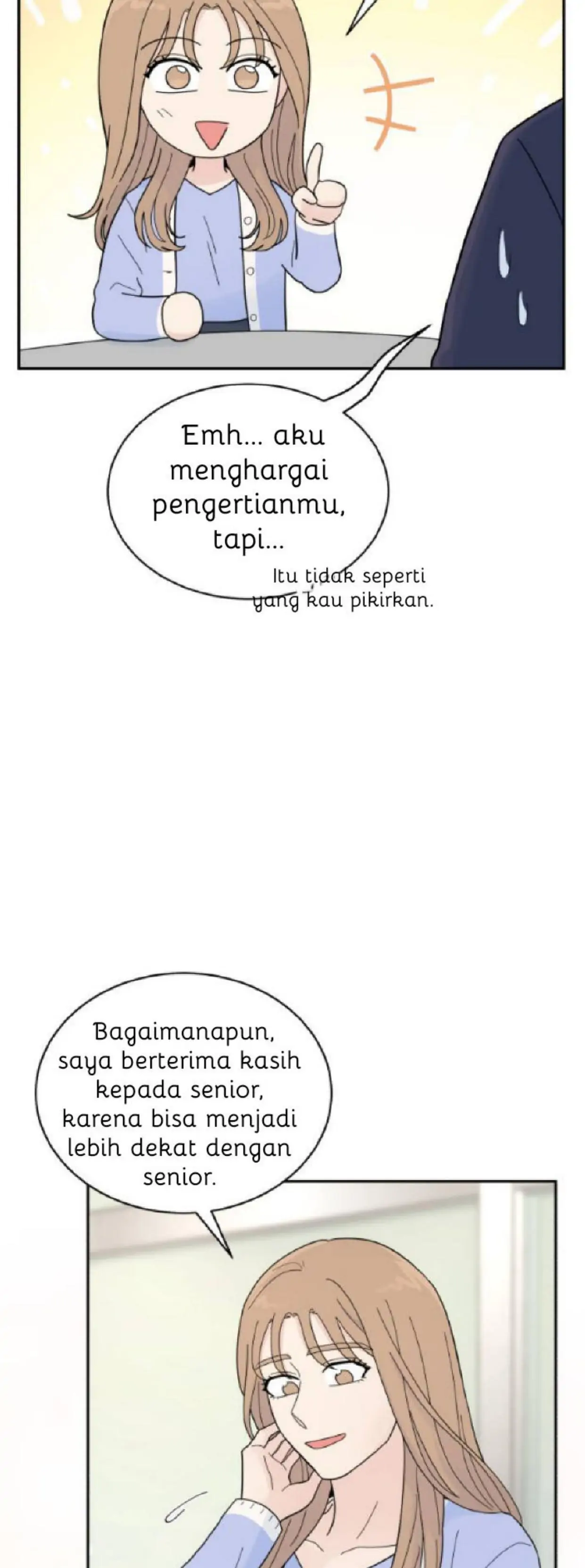 Emh... aku menghargai pengertianmu, tapi...

Itu tidak seperti yang kau pikirkan.

Bagaimanapun, saya berterima kasih kepada senior, karena bisa menjadi lebih dekat dengan senior.